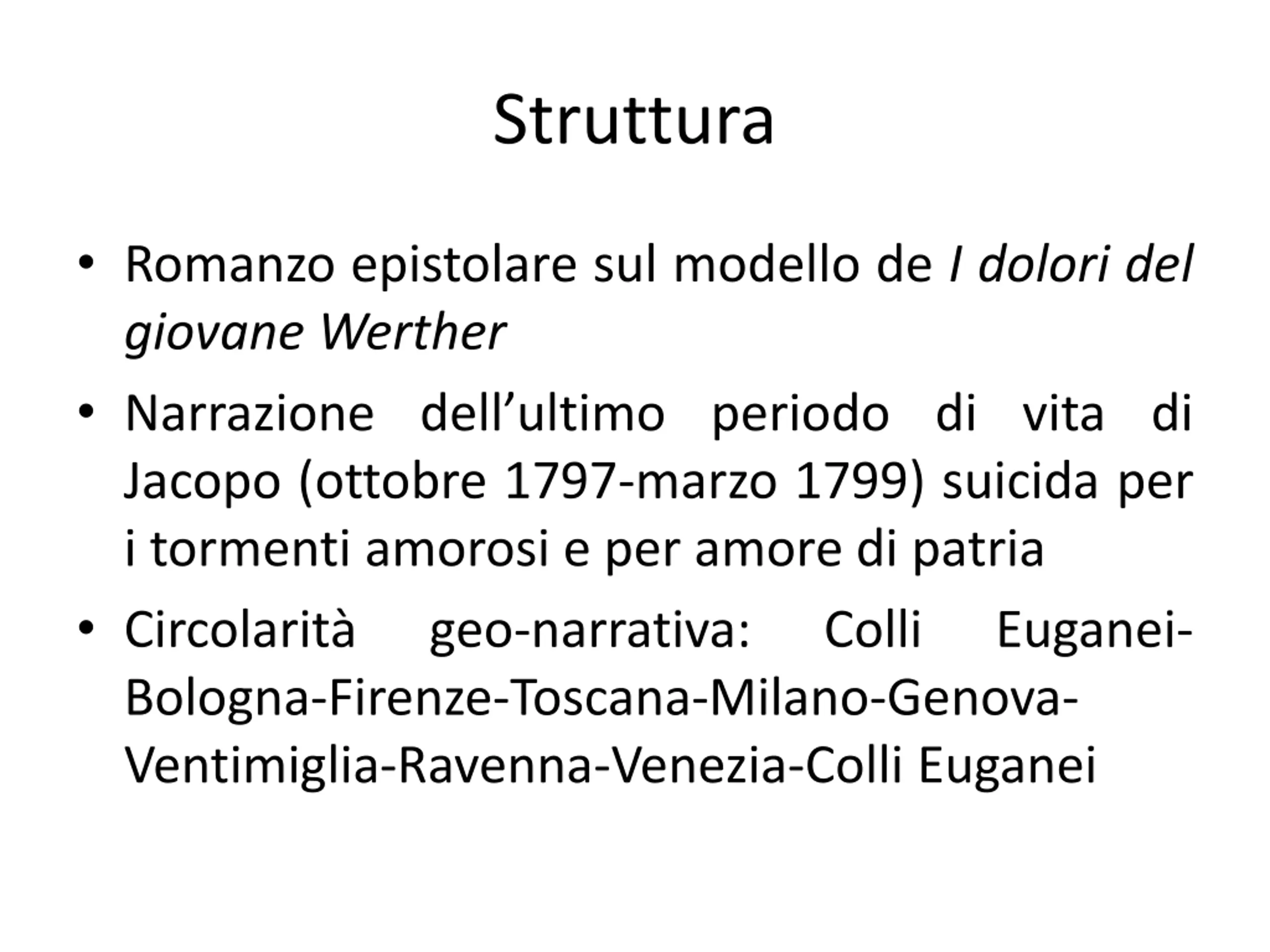 Struttura

• Romanzo epistolare sul modello de I dolori del giovane Werther

• Narrazione dell’ultimo periodo di vita di Jacopo (ottobre 1797-marzo 1799) suicida per i tormenti amorosi e per amore di patria

• Circolarità geo-narrativa: Colli Euganei-Bologna-Firenze-Toscana-Milano-Genova-Ventimiglia-Ravenna-Venezia-Colli Euganei